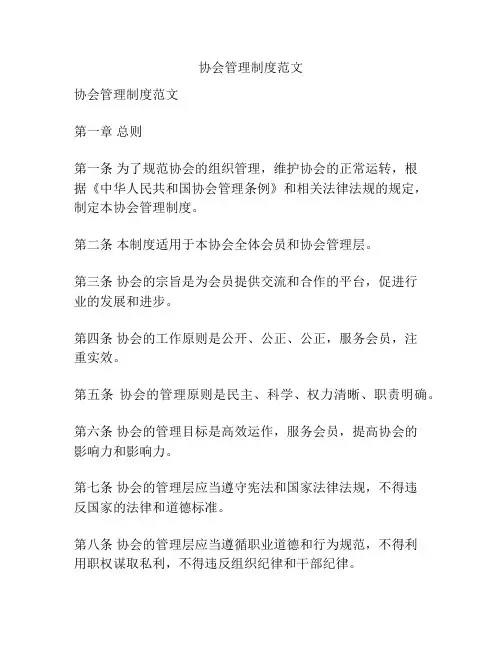 协会管理制度范文

协会管理制度范文

第一章 总则

第一条 为了规范协会的组织管理，维护协会的正常运转，根据《中华人民共和国协会管理条例》和相关法律法规的规定，制定本协会管理制度。

第二条 本制度适用于本协会全体会员和协会管理层。

第三条 协会的宗旨是为会员提供交流和合作的平台，促进行业的发展和进步。

第四条 协会的工作原则是公开、公正、公正，服务会员，注重实效。

第五条 协会的管理原则是民主、科学、权力清晰、职责明确。

第六条 协会的管理目标是高效运作，服务会员，提高协会的影响力和影响力。

第七条 协会的管理层应当遵守宪法和国家法律法规，不得违反国家的法律和道德标准。

第八条 协会的管理层应当遵循职业道德和行为规范，不得利用职权谋取私利，不得违反组织纪律和干部纪律。